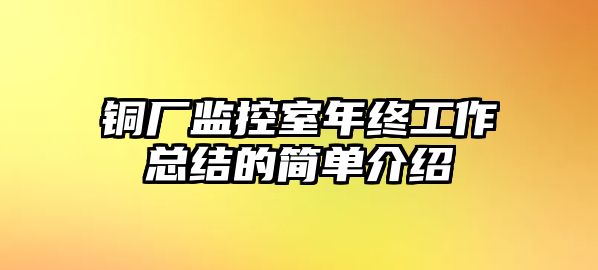 铜厂监控室年终工作总结的简单介绍